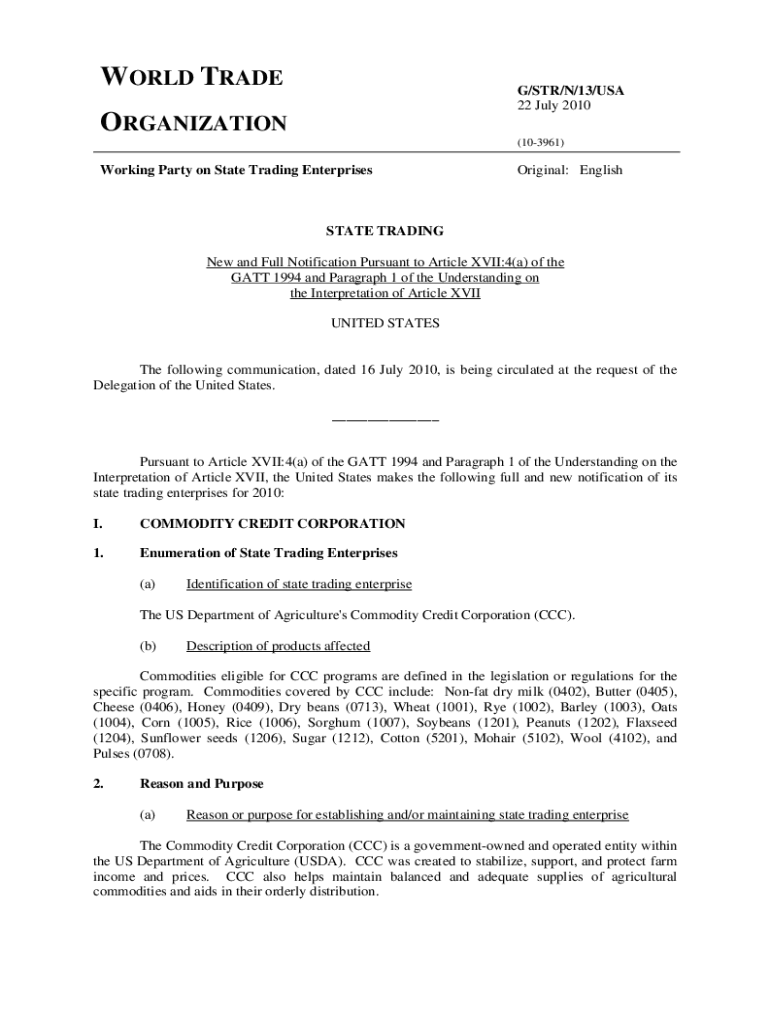 WORLD TRADE

ORGANIZATION

G/STR/N/13/USA
22 July 2010

(10-3961)

Working Party on State Trading Enterprises

Original: English

STATE TRADING

New and Full Notification Pursuant to Article XVII:4(a) of the GATT 1994 and Paragraph 1 of the Understanding on the Interpretation of Article XVII

UNITED STATES

The following communication, dated 16 July 2010, is being circulated at the request of the Delegation of the United States.

_______________

Pursuant to Article XVII:4(a) of the GATT 1994 and Paragraph 1 of the Understanding on the Interpretation of Article XVII, the United States makes the following full and new notification of its state trading enterprises for 2010:

I. COMMODITY CREDIT CORPORATION

1. Enumeration of State Trading Enterprises

(a) Identification of state trading enterprise

The US Department of Agriculture's Commodity Credit Corporation (CCC).

(b) Description of products affected

Commodities eligible for CCC programs are defined in the legislation or regulations for the specific program. Commodities covered by CCC include: Non-fat dry milk (0402), Butter (0405), Cheese (0406), Honey (0409), Dry beans (0713), Wheat (1001), Rye (1002), Barley (1003), Oats (1004), Corn (1005), Rice (1006), Sorghum (1007), Soybeans (1201), Peanuts (1202), Flaxseed (1204), Sunflower seeds (1206), Sugar (1212), Cotton (5201), Mohair (5102), Wool (4102), and Pulses (0708).

2. Reason and Purpose

(a) Reason or purpose for establishing and/or maintaining state trading enterprise

The Commodity Credit Corporation (CCC) is a government-owned and operated entity within the US Department of Agriculture (USDA). CCC was created to stabilize, support, and protect farm income and prices. CCC also helps maintain balanced and adequate supplies of agricultural commodities and aids in their orderly distribution.